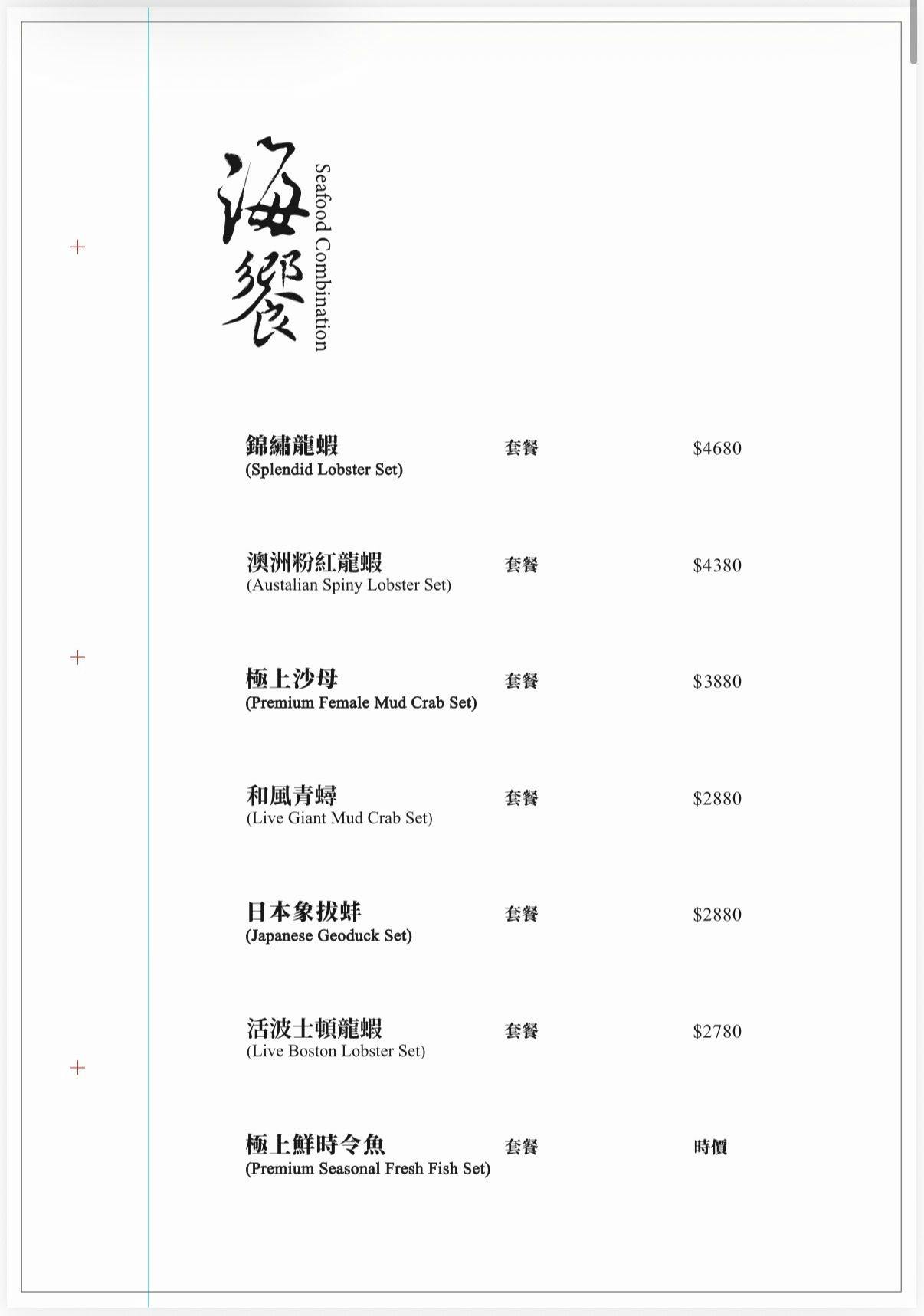 海饗
Seafood Combination

錦繡龍蝦 套餐 $4680
(Splendid Lobster Set)

澳洲粉紅龍蝦 套餐 $4380
(Austalian Spiny Lobster Set)

極上沙母 套餐 $3880
(Premium Female Mud Crab Set)

和風青蟳 套餐 $2880
(Live Giant Mud Crab Set)

日本象拔蚌 套餐 $2880
(Japanese Geoduck Set)

活波士頓龍蝦 套餐 $2780
(Live Boston Lobster Set)

極上鮮時令魚 套餐 時價
(Premium Seasonal Fresh Fish Set)